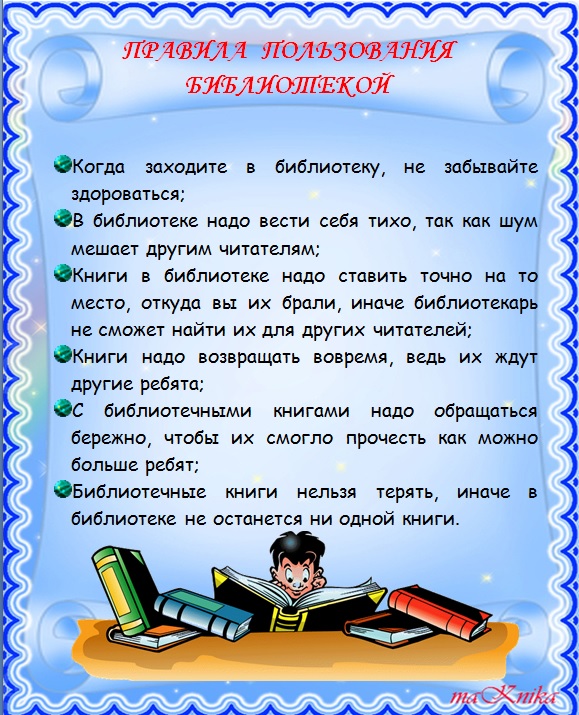 ПРАВИЛА ПОЛЬЗОВАНИЯ БИБЛИОТЕКОЙ

Когда заходите в библиотеку, не забывайте здороваться;

В библиотеке надо вести себя тихо, так как шум мешает другим читателям;

Книги в библиотеке надо ставить точно на то место, откуда вы их брали, иначе библиотекарь не сможет найти их для других читателей;

Книги надо возвращать вовремя, ведь их ждут другие ребята;

С библиотечными книгами надо обращаться бережно, чтобы их смогло прочесть как можно больше ребят;

Библиотечные книги нельзя терять, иначе в библиотеке не останется ни одной книги.

maKnika